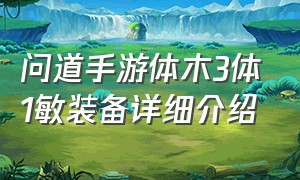 问道手游体木3体1敏装备详细介绍